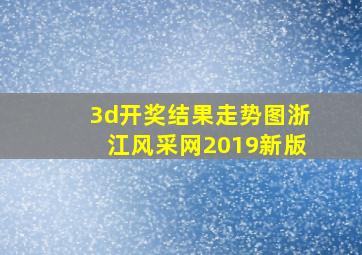 3d开奖结果走势图浙江风采网2019新版